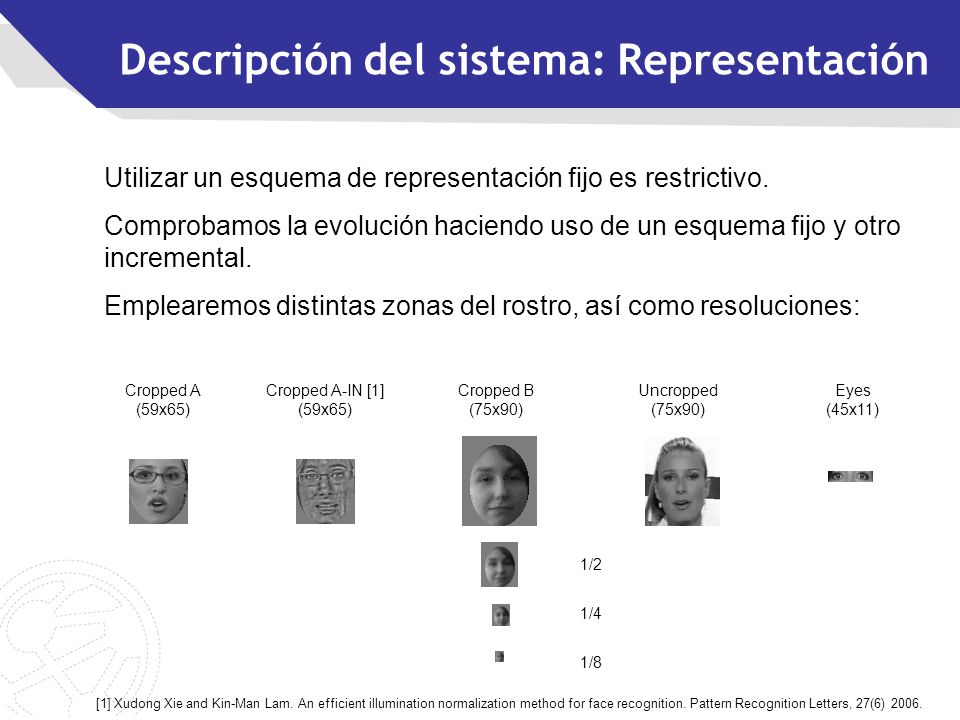 Descripción del sistema: Representación

Utilizar un esquema de representación fijo es restrictivo.

Comprobamos la evolución haciendo uso de un esquema fijo y otro incremental.

Emplearemos distintas zonas del rostro, así como resoluciones:

Cropped A (59x65)

Cropped A-IN [1] (59x65)

Cropped B (75x90)

Uncropped (75x90)

Eyes (45x11)

1/2

1/4

1/8

[1] Xudong Xie and Kin-Man Lam. An efficient illumination normalization method for face recognition. Pattern Recognition Letters, 27(6) 2006.